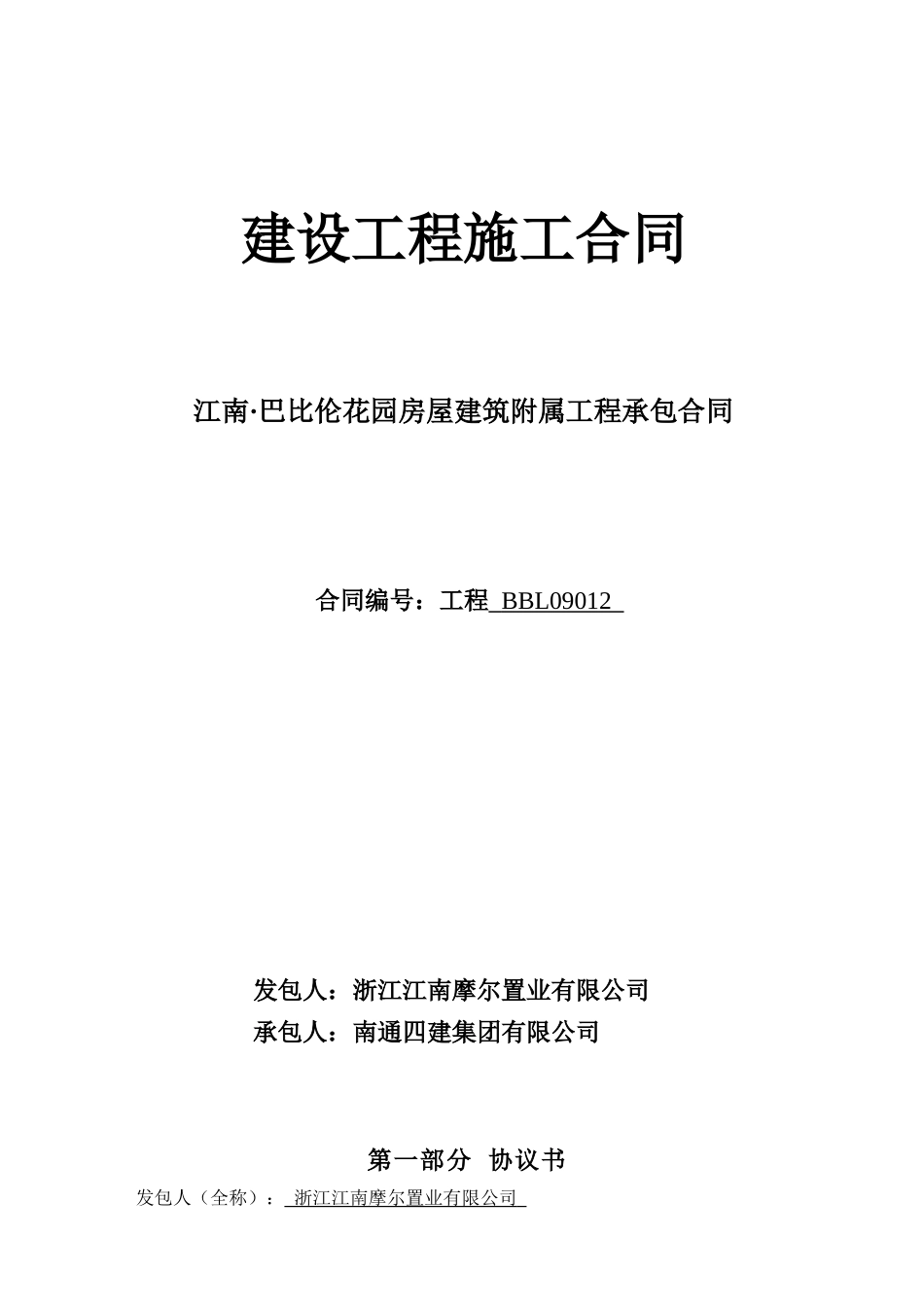 建设工程施工合同

江南·巴比伦花园房屋建筑附属工程承包合同

合同编号：工程 BBL09012

发包人：浙江江南摩尔置业有限公司
承包人：南通四建集团有限公司

第一部分 协议书

发包人（全称）： 浙江江南摩尔置业有限公司